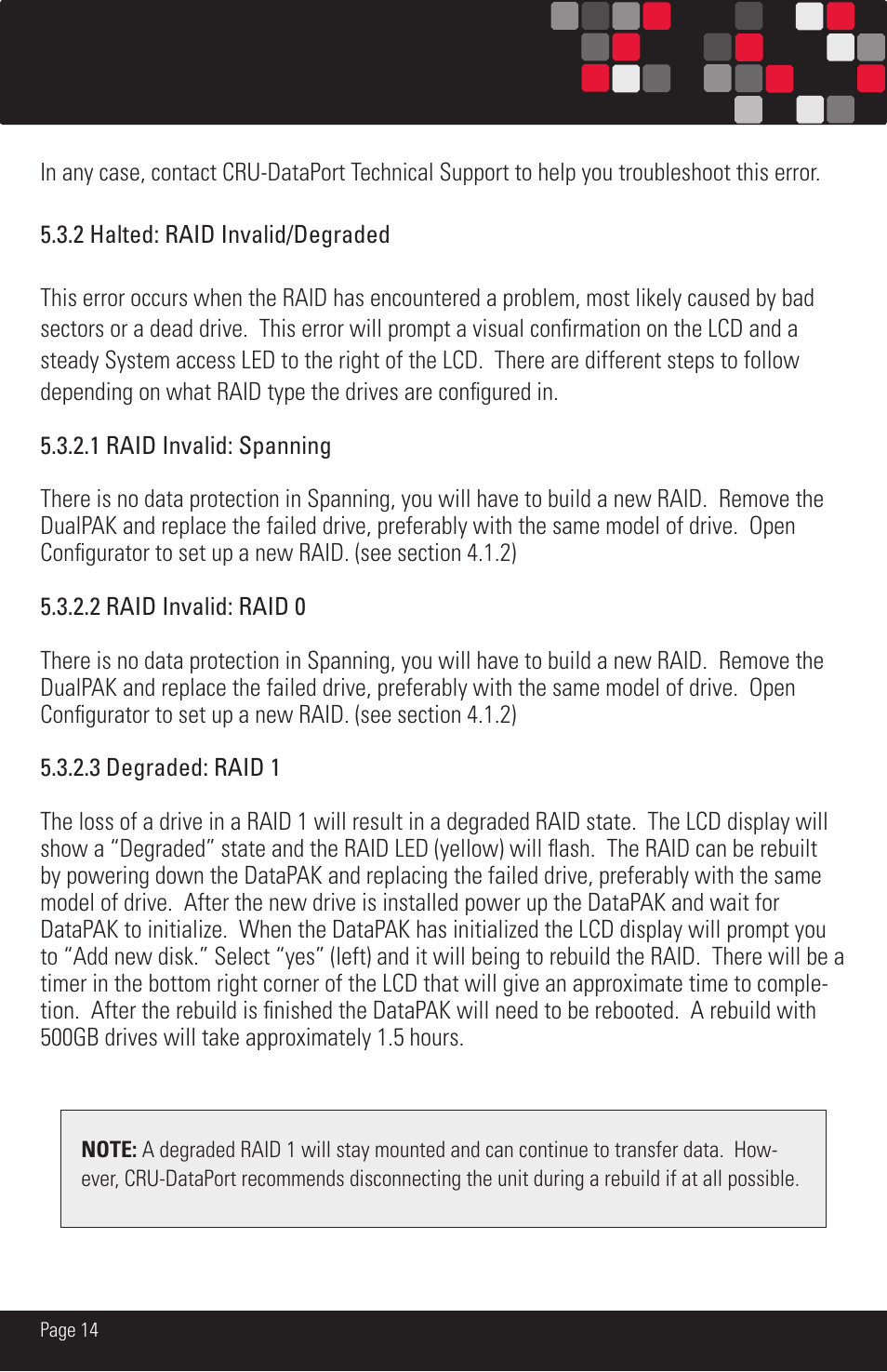 In any case, contact CRU-DataPort Technical Support to help you troubleshoot this error.

5.3.2 Halted: RAID Invalid/Degraded

This error occurs when the RAID has encountered a problem, most likely caused by bad sectors or a dead drive. This error will prompt a visual confirmation on the LCD and a steady System access LED to the right of the LCD. There are different steps to follow depending on what RAID type the drives are configured in.

5.3.2.1 RAID Invalid: Spanning

There is no data protection in Spanning, you will have to build a new RAID. Remove the DualPAK and replace the failed drive, preferably with the same model of drive. Open Configurator to set up a new RAID. (see section 4.1.2)

5.3.2.2 RAID Invalid: RAID 0

There is no data protection in Spanning, you will have to build a new RAID. Remove the DualPAK and replace the failed drive, preferably with the same model of drive. Open Configurator to set up a new RAID. (see section 4.1.2)

5.3.2.3 Degraded: RAID 1

The loss of a drive in a RAID 1 will result in a degraded RAID state. The LCD display will show a “Degraded” state and the RAID LED (yellow) will flash. The RAID can be rebuilt by powering down the DataPAK and replacing the failed drive, preferably with the same model of drive. After the new drive is installed power up the DataPAK and wait for DataPAK to initialize. When the DataPAK has initialized the LCD display will prompt you to “Add new disk.” Select “yes” (left) and it will being to rebuild the RAID. There will be a timer in the bottom right corner of the LCD that will give an approximate time to completion. After the rebuild is finished the DataPAK will need to be rebooted. A rebuild with 500GB drives will take approximately 1.5 hours.

NOTE: A degraded RAID 1 will stay mounted and can continue to transfer data. However, CRU-DataPort recommends disconnecting the unit during a rebuild if at all possible.

Page 14